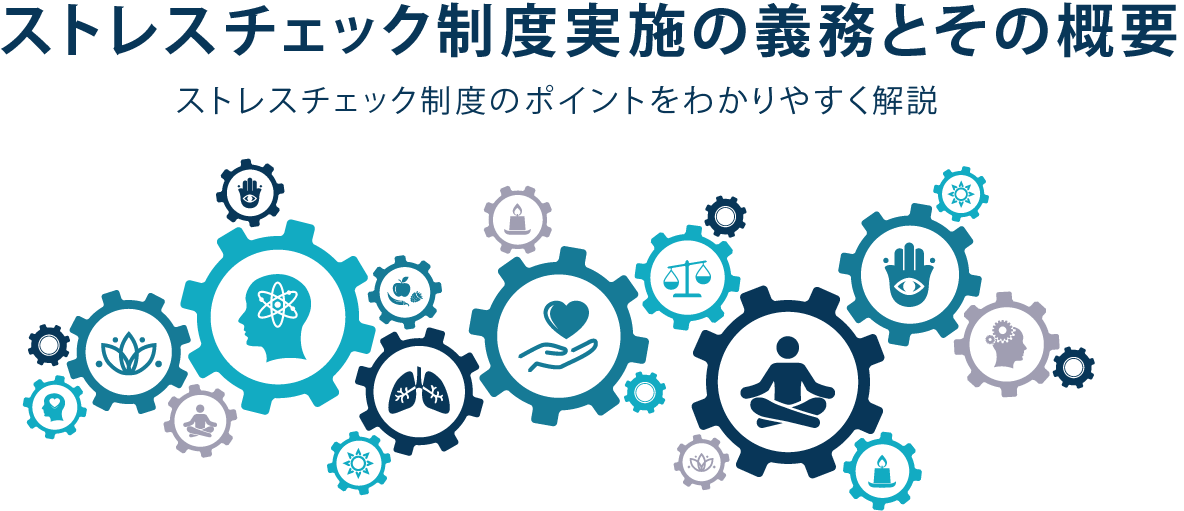 ストレスチェック制度実施の義務とその概要

ストレスチェック制度のポイントをわかりやすく解説